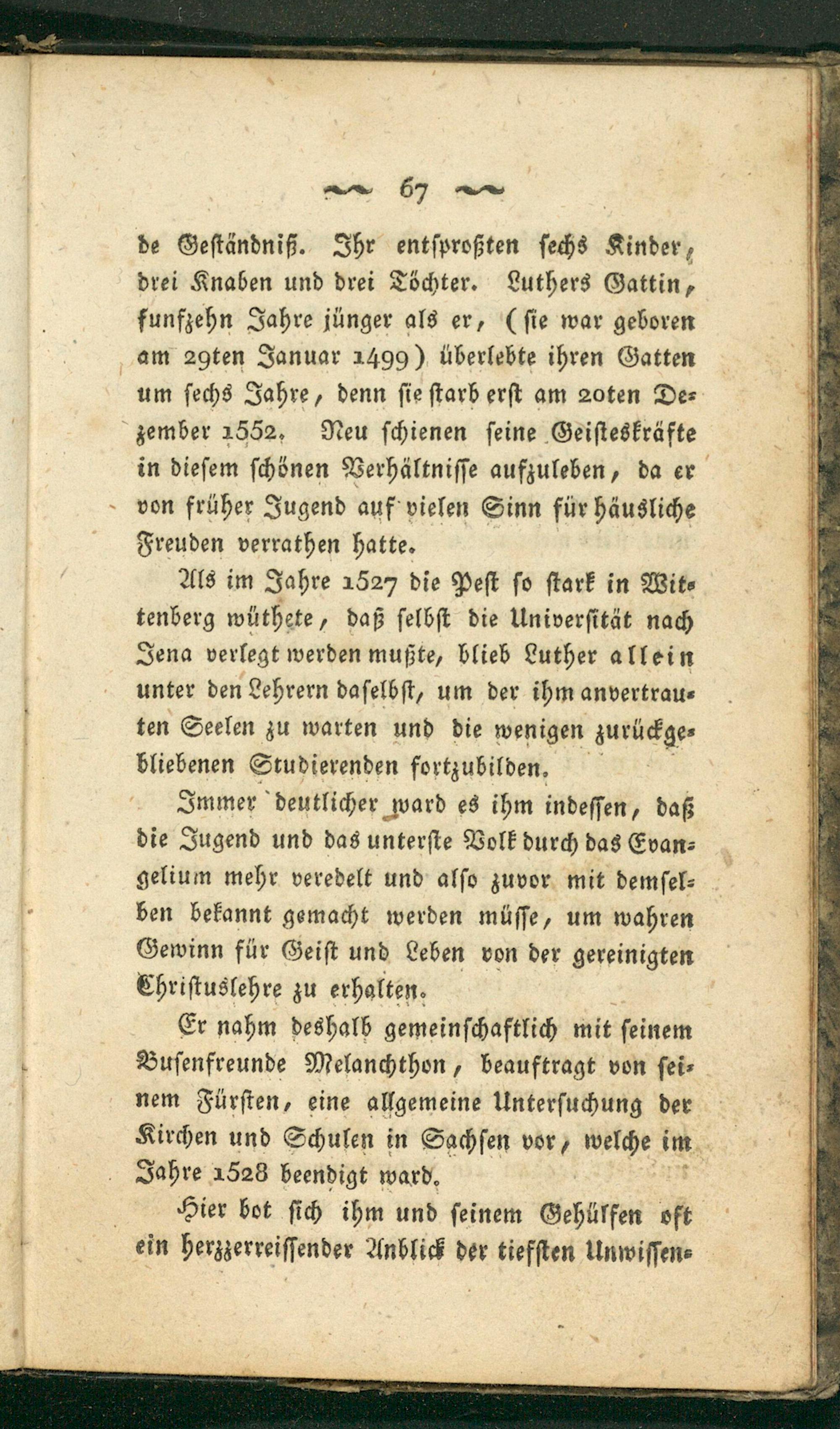 67

de Geständniß. Ihr entsproßten sechs Kinder, drei Knaben und drei Töchter. Luthers Gattin, funfzehn Jahre jünger als er, (sie war geboren am 29ten Januar 1499) überlebte ihren Gatten um sechs Jahre, denn sie starb erst am 20ten Dezember 1552. Neu schienen seine Geisteskräfte in diesem schönen Verhältnisse aufzuleben, da er von früher Jugend auf vielen Sinn für häusliche Freuden verrathen hatte.

Als im Jahre 1527 die Pest so stark in Wittenberg wüthete, daß selbst die Universität nach Jena verlegt werden mußte, blieb Luther allein unter den Lehrern daselbst, um der ihm anvertrauten Seelen zu warten und die wenigen zurückgebliebenen Studierenden fortzubilden.

Immer deutlicher ward es ihm indessen, daß die Jugend und das unterste Volk durch das Evangelium mehr veredelt und also zuvor mit demselben bekannt gemacht werden müsse, um wahren Gewinn für Geist und Leben von der gereinigten Christuslehre zu erhalten.

Er nahm deshalb gemeinschaftlich mit seinem Busenfreunde Melanchthon, beauftragt von seinem Fürsten, eine allgemeine Untersuchung der Kirchen und Schulen in Sachsen vor, welche im Jahre 1528 beendigt ward.

Hier bot sich ihm und seinem Gehülfen oft ein herzzerreissender Anblick der tiefsten Unwissen-